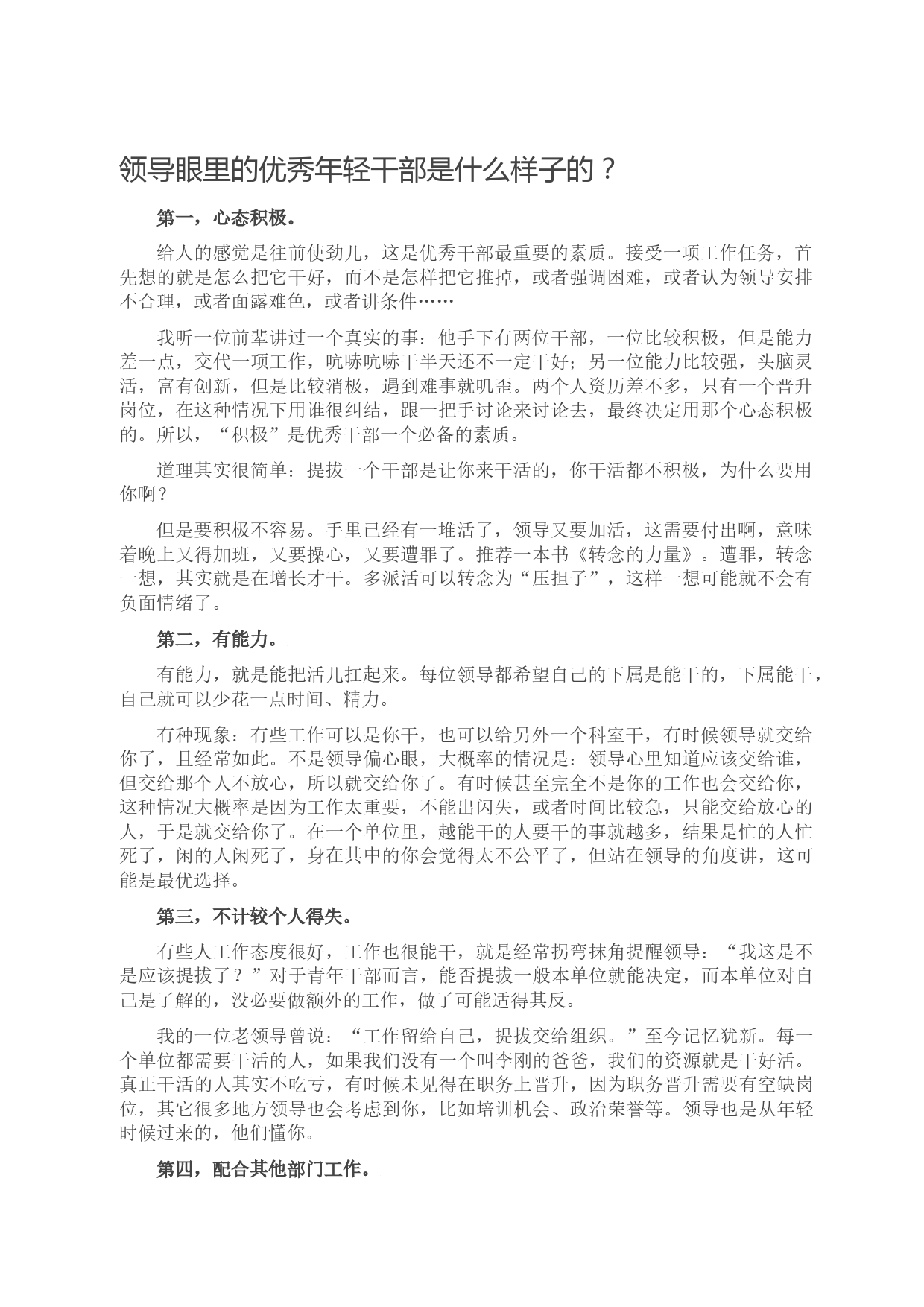 领导眼里的优秀年轻干部是什么样子的？

第一，心态积极。

给人的感觉是往前使劲儿，这是优秀干部最重要的素质。接受一项工作任务，首先想的就是怎么把它干好，而不是怎样把它推掉，或者强调困难，或者认为领导安排不合理，或者面露难色，或者讲条件……

我听一位前辈讲过一个真实的事：他手下有两位干部，一位比较积极，但是能力差一点，交代一项工作，吭哧吭哧干半天还不一定干好；另一位能力比较强，头脑灵活，富有创新，但是比较消极，遇到难事就叽歪。两个人资历差不多，只有一个晋升岗位，在这种情况下用谁很纠结，跟一把手讨论来讨论去，最终决定用那个心态积极的。所以，“积极”是优秀干部一个必备的素质。

道理其实很简单：提拔一个干部是让你来干活的，你干活都不积极，为什么要用你啊？

但是要积极不容易。手里已经有一堆活了，领导又要加活，这需要付出啊，意味着晚上又得加班，又要操心，又要遭罪了。推荐一本书《转念的力量》。遭罪，转念一想，其实就是在增长才干。多派活可以转念为“压担子”，这样一想可能就不会有负面情绪了。

第二，有能力。

有能力，就是能把活儿扛起来。每位领导都希望自己的下属是能干的，下属能干，自己就可以少花一点时间、精力。

有种现象：有些工作可以是你干，也可以给另外一个科室干，有时候领导就交给你了，且经常如此。不是领导偏心眼，大概率的情况是：领导心里知道应该交给谁，但交给那个人不放心，所以就交给你了。有时候甚至完全不是你的工作也会交给你，这种情况大概率是因为工作太重要，不能出闪失，或者时间比较急，只能交给放心的人，于是就交给你了。在一个单位里，越能干的人要干的事就越多，结果是忙的人忙死了，闲的人闲死了，身在其中的你会觉得太不公平了，但站在领导的角度讲，这可能是最优选择。

第三，不计较个人得失。

有些人工作态度很好，工作也很能干，就是经常拐弯抹角提醒领导：“我这是不是应该提拔了？”对于青年干部而言，能否提拔一般本单位就能决定，而本单位对自己是了解的，没必要做额外的工作，做了可能适得其反。

我的一位老领导曾说：“工作留给自己，提拔交给组织。”至今记忆犹新。每一个单位都需要干活的人，如果我们没有一个叫李刚的爸爸，我们的资源就是干好活。真正干活的人其实不吃亏，有时候未见得在职务上晋升，因为职务晋升需要有空缺岗位，其它很多地方领导也会考虑到你，比如培训机会、政治荣誉等。领导也是从年轻时候过来的，他们懂你。

第四，配合其他部门工作。